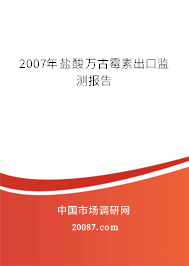 2007年盐酸万古霉素出口监测报告

中国市场调研网

20087.com